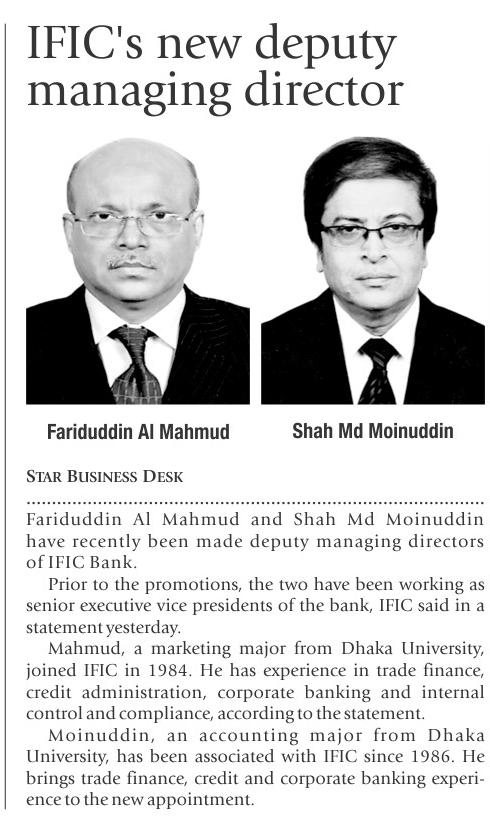 IFIC's new deputy managing director

Fariduddin Al Mahmud

Shah Md Moinuddin

STAR BUSINESS DESK

Fariduddin Al Mahmud and Shah Md Moinuddin have recently been made deputy managing directors of IFIC Bank.

Prior to the promotions, the two have been working as senior executive vice presidents of the bank, IFIC said in a statement yesterday.

Mahmud, a marketing major from Dhaka University, joined IFIC in 1984. He has experience in trade finance, credit administration, corporate banking and internal control and compliance, according to the statement.

Moinuddin, an accounting major from Dhaka University, has been associated with IFIC since 1986. He brings trade finance, credit and corporate banking experience to the new appointment.